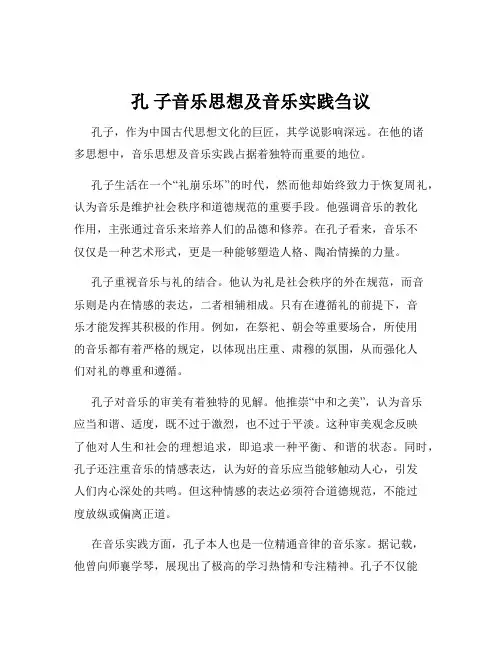 孔 子音乐思想及音乐实践刍议

孔子，作为中国古代思想文化的巨匠，其学说影响深远。在他的诸多思想中，音乐思想及音乐实践占据着独特而重要的地位。

孔子生活在一个“礼崩乐坏”的时代，然而他却始终致力于恢复周礼，认为音乐是维护社会秩序和道德规范的重要手段。他强调音乐的教化作用，主张通过音乐来培养人们的品德和修养。在孔子看来，音乐不仅仅是一种艺术形式，更是一种能够塑造人格、陶冶情操的力量。

孔子重视音乐与礼的结合。他认为礼是社会秩序的外在规范，而音乐则是内在情感的表达，二者相辅相成。只有在遵循礼的前提下，音乐才能发挥其积极的作用。例如，在祭祀、朝会等重要场合，所使用的音乐都有着严格的规定，以体现出庄重、肃穆的氛围，从而强化人们对礼的尊重和遵循。

孔子对音乐的审美有着独特的见解。他推崇“中和之美”，认为音乐应当和谐、适度，既不过于激烈，也不过于平淡。这种审美观念反映了他对人生和社会的理想追求，即追求一种平衡、和谐的状态。同时，孔子还注重音乐的情感表达，认为好的音乐应当能够触动人心，引发人们内心深处的共鸣。但这种情感的表达必须符合道德规范，不能过度放纵或偏离正道。

在音乐实践方面，孔子本人也是一位精通音律的音乐家。据记载，他曾向师襄学琴，展现出了极高的学习热情和专注精神。孔子不仅能